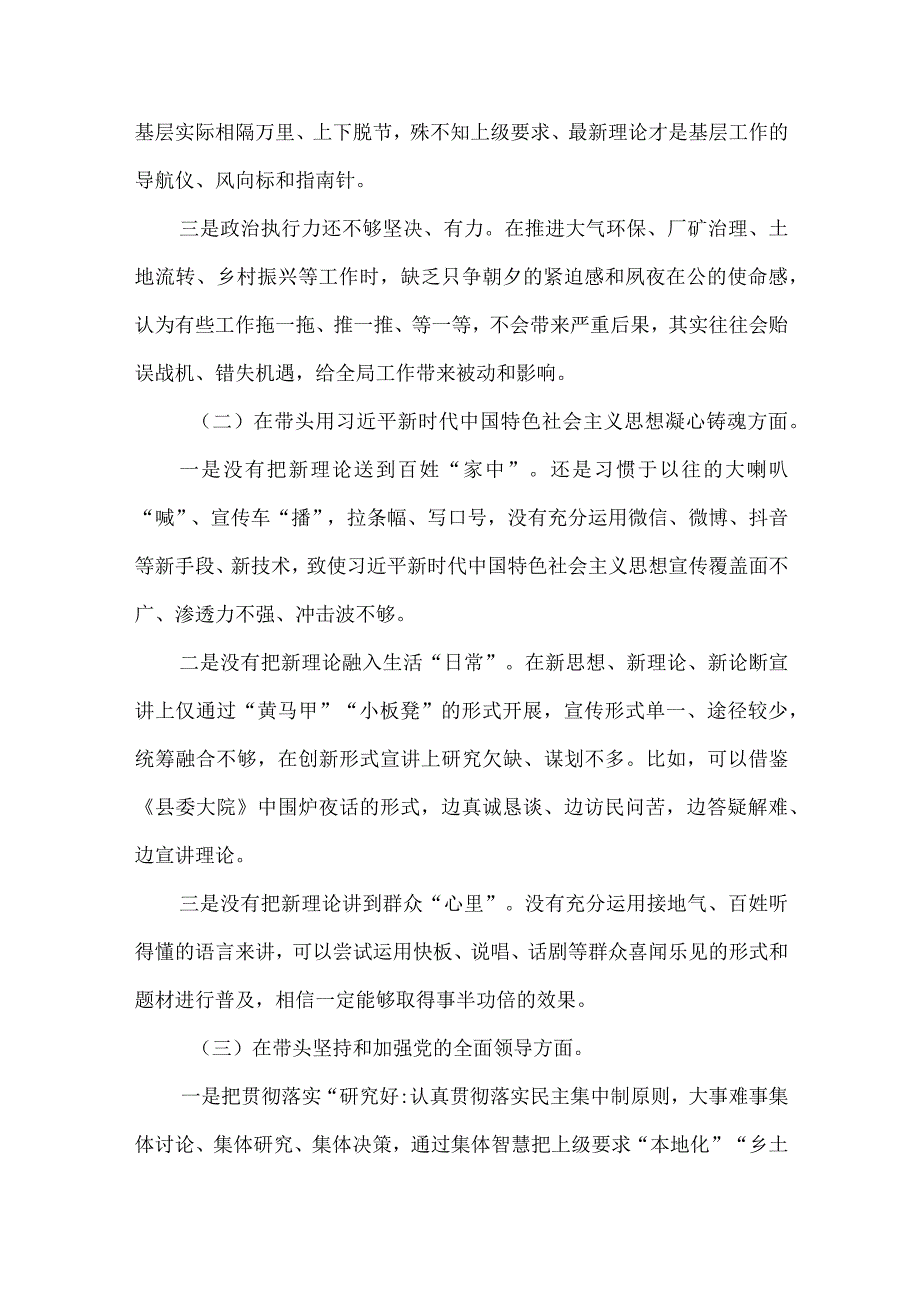 基层实际相隔万里、上下脱节，殊不知上级要求、最新理论才是基层工作的导航仪、风向标和指南针。

三是政治执行力还不够坚决、有力。在推进大气环保、厂矿治理、土地流转、乡村振兴等工作时，缺乏只争朝夕的紧迫感和夙夜在公的使命感，认为有些工作拖一拖、推一推、等一等，不会带来严重后果，其实往往会贻误战机、错失机遇，给全局工作带来被动和影响。

（二）在带头用习近平新时代中国特色社会主义思想凝心铸魂方面。

一是没有把新理论送到百姓“家中”。还是习惯于以往的大喇叭“喊”、宣传车“播”，拉条幅、写口号，没有充分运用微信、微博、抖音等新手段、新技术，致使习近平新时代中国特色社会主义思想宣传覆盖面不广、渗透力不强、冲击波不够。

二是没有把新理论融入生活“日常”。在新思想、新理论、新论断宣讲上仅通过“黄马甲”“小板凳”的形式开展，宣传形式单一、途径较少，统筹融合不够，在创新形式宣讲上研究欠缺、谋划不多。比如，可以借鉴《县委大院》中围炉夜话的形式，边真诚恳谈、边访民问苦，边答疑解难、边宣讲理论。

三是没有把新理论讲到群众“心里”。没有充分运用接地气、百姓听得懂的语言来讲，可以尝试运用快板、说唱、话剧等群众喜闻乐见的形式和题材进行普及，相信一定能够取得事半功倍的效果。

（三）在带头坚持和加强党的全面领导方面。

一是把贯彻落实“研究好:认真贯彻落实民主集中制原则，大事难事集体讨论、集体研究、集体决策，通过集体智慧把上级要求“本地化”“乡土